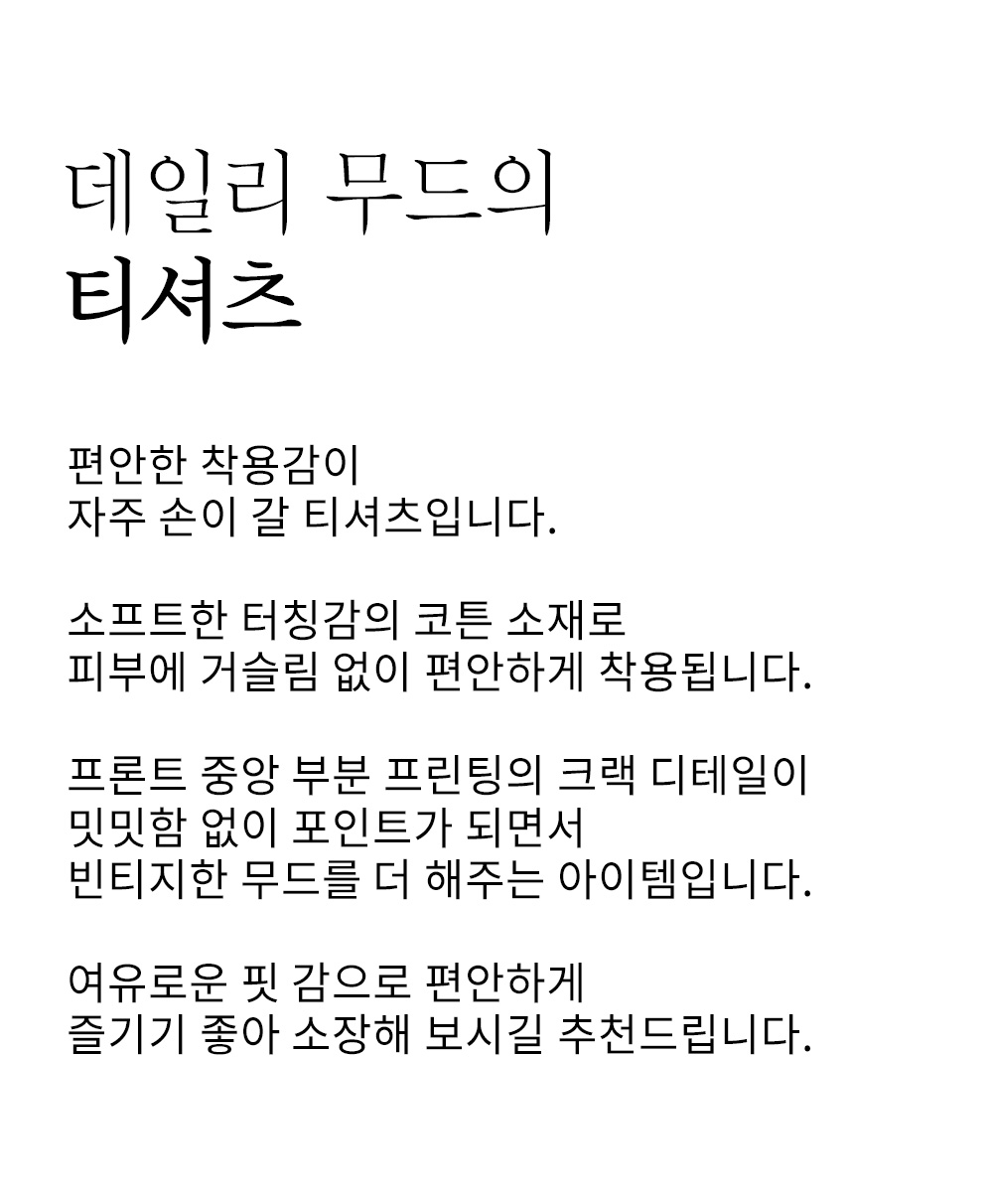 데일리 무드의
티셔츠

편안한 착용감이
자주 손이 갈 티셔츠입니다.

소프트한 터칭감의 코튼 소재로
피부에 거슬림 없이 편안하게 착용됩니다.

프론트 중앙 부분 프린팅의 크랙 디테일이
밋밋함 없이 포인트가 되면서
빈티지한 무드를 더 해주는 아이템입니다.

여유로운 핏 감으로 편안하게
즐기기 좋아 소장해 보시길 추천드립니다.